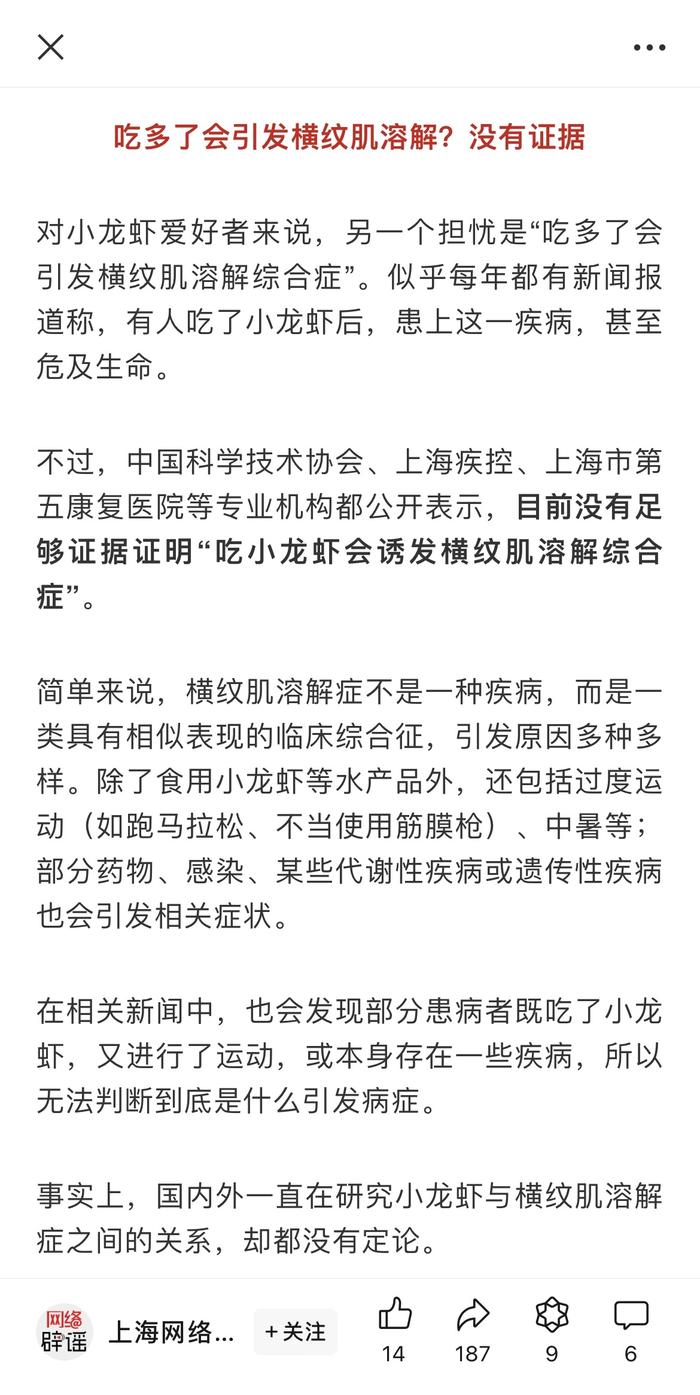 吃多了会引发横纹肌溶解？没有证据

对小龙虾爱好者来说，另一个担忧是“吃多了会引发横纹肌溶解综合症”。似乎每年都有新闻报道称，有人吃了小龙虾后，患上这一疾病，甚至危及生命。

不过，中国科学技术协会、上海疾控、上海市第五康复医院等专业机构都公开表示，目前没有足够证据证明“吃小龙虾会诱发横纹肌溶解综合症”。

简单来说，横纹肌溶解症不是一种疾病，而是一类具有相似表现的临床综合征，引发原因多种多样。除了食用小龙虾等水产品外，还包括过度运动（如跑马拉松、不当使用筋膜枪）、中暑等；部分药物、感染、某些代谢性疾病或遗传性疾病也会引发相关症状。

在相关新闻中，也会发现部分患病者既吃了小龙虾，又进行了运动，或本身存在一些疾病，所以无法判断到底是什么引发病症。

事实上，国内外一直在研究小龙虾与横纹肌溶解症之间的关系，却都没有定论。

网络辟谣 上海网络... +关注 14 187 9 6